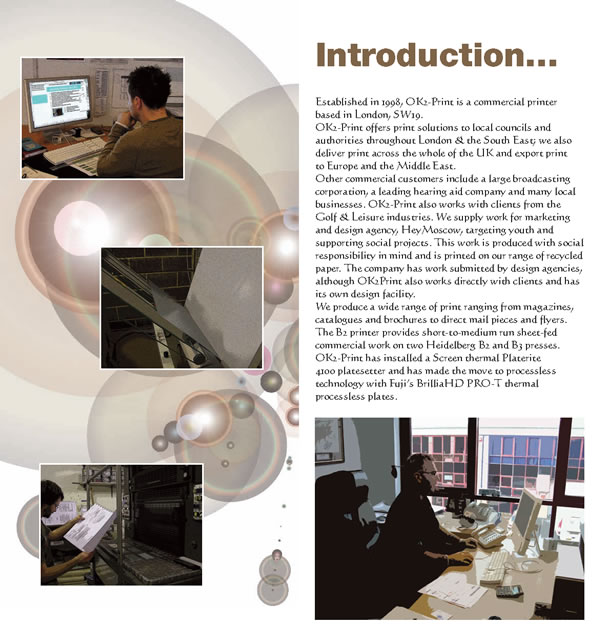 Introduction...

Established in 1998, OK2-Print is a commercial printer based in London, SW19.
OK2-Print offers print solutions to local councils and authorities throughout London & the South East; we also deliver print across the whole of the UK and export print to Europe and the Middle East.
Other commercial customers include a large broadcasting corporation, a leading hearing aid company and many local businesses. OK2-Print also works with clients from the Golf & Leisure industries. We supply work for marketing and design agency, HeyMoscow, targeting youth and supporting social projects. This work is produced with social responsibility in mind and is printed on our range of recycled paper. The company has work submitted by design agencies, although OK2Print also works directly with clients and has its own design facility.
We produce a wide range of print ranging from magazines, catalogues and brochures to direct mail pieces and flyers. The B2 printer provides short-to-medium run sheet-fed commercial work on two Heidelberg B2 and B3 presses. OK2-Print has installed a Screen thermal Platerite 4100 platesetter and has made the move to processless technology with Fuji's BrilliaHD PRO-T thermal processless plates.